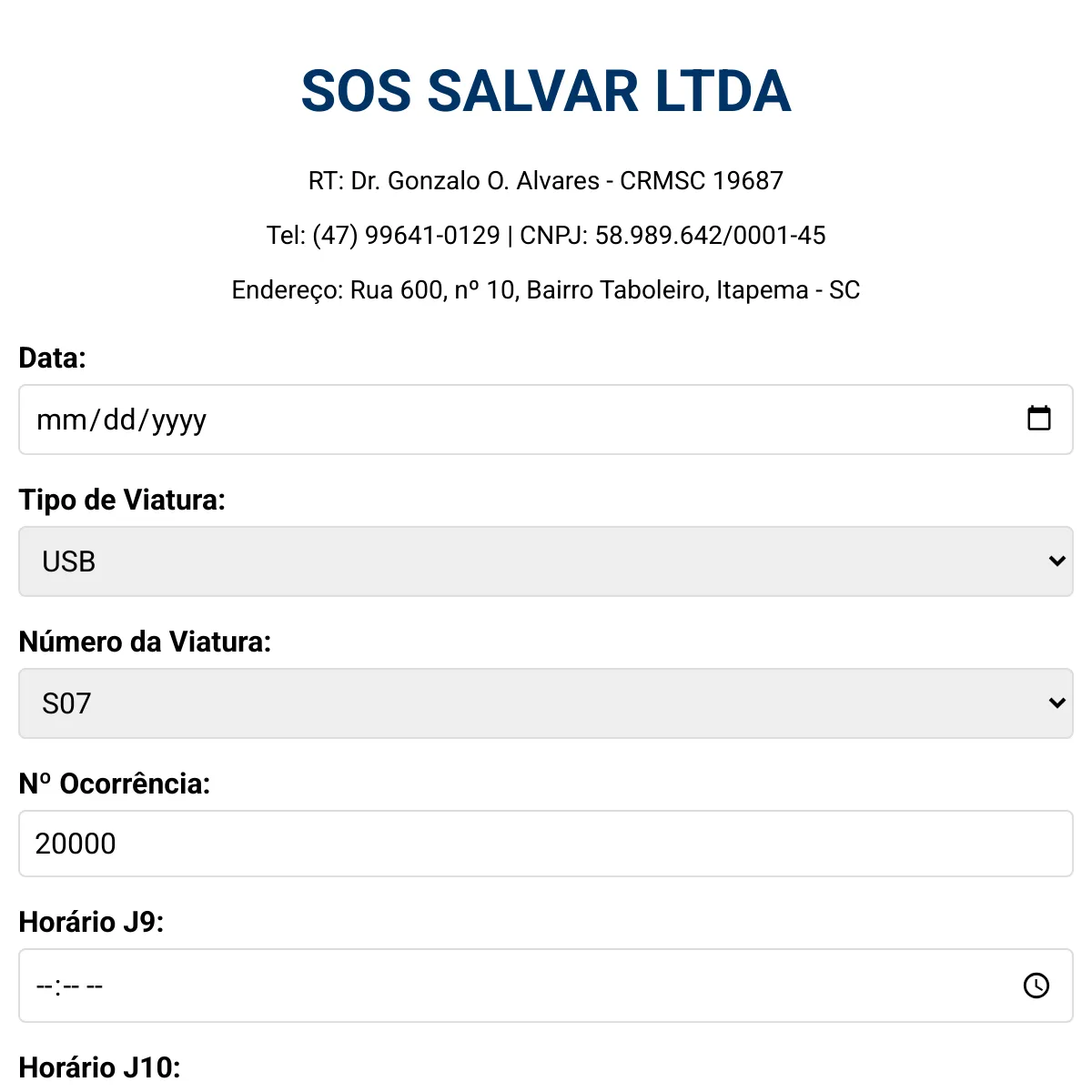 SOS SALVAR LTDA

RT: Dr. Gonzalo O. Alvares - CRMSC 19687

Tel: (47) 99641-0129 | CNPJ: 58.989.642/0001-45

Endereço: Rua 600, nº 10, Bairro Taboleiro, Itapema - SC

Data:

mm/dd/yyyy

Tipo de Viatura:

USB

Número da Viatura:

S07

Nº Ocorrência:

20000

Horário J9:

--:-- --

Horário J10: